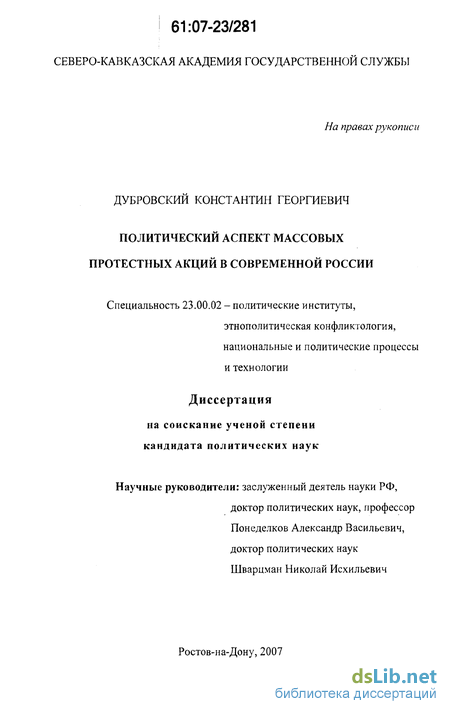 61:07-23/281

СЕВЕРО-КАВКАЗСКАЯ АКАДЕМИЯ ГОСУДАРСТВЕННОЙ СЛУЖБЫ

На правах рукописи

ДУБРОВСКИЙ КОНСТАНТИН ГЕОРГИЕВИЧ

ПОЛИТИЧЕСКИЙ АСПЕКТ МАССОВЫХ ПРОТЕСТНЫХ АКЦИЙ В СОВРЕМЕННОЙ РОССИИ

Специальность 23.00.02 – политические институты, этнополитическая конфликтология, национальные и политические процессы и технологии

Диссертация

на соискание ученой степени кандидата политических наук

Научные руководители: заслуженный деятель науки РФ, доктор политических наук, профессор Понеделков Александр Васильевич, доктор политических наук Шварцман Николай Исхильевич

Ростов-на-Дону, 2007

dsLib.net
библиотека диссертаций